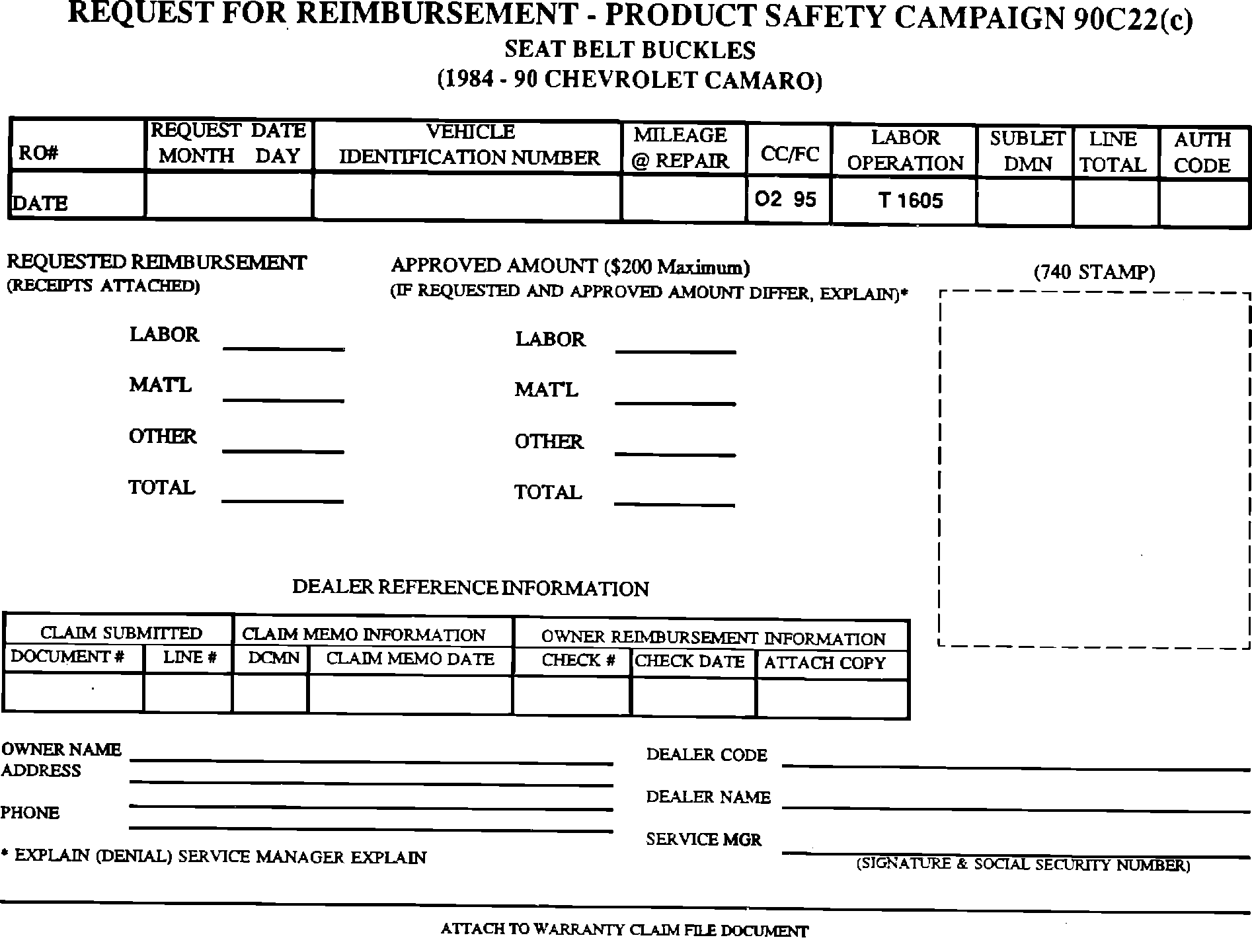 REQUEST FOR REIMBURSEMENT - PRODUCT SAFETY CAMPAIGN 90C22(c)
SEAT BELT BUCKLES
(1984 - 90 CHEVROLET CAMARO)

| RO# | REQUEST DATE MONTH DAY | VEHICLE IDENTIFICATION NUMBER | MILEAGE @ REPAIR | CC/FC | LABOR OPERATION | SUBLET DMN | LINE TOTAL | AUTH CODE |
|---|---|---|---|---|---|---|---|---|
| DATE | | | | O2 95 | T 1605 | | | |

REQUESTED REIMBURSEMENT
(RECEIPTS ATTACHED)

LABOR
MAT'L
OTHER
TOTAL

APPROVED AMOUNT ($200 Maximum)
(IF REQUESTED AND APPROVED AMOUNT DIFFER, EXPLAIN)*

LABOR
MAT'L
OTHER
TOTAL

(740 STAMP)

DEALER REFERENCE INFORMATION

| CLAIM SUBMITTED | | CLAIM MEMO INFORMATION | | OWNER REIMBURSEMENT INFORMATION | | |
|---|---|---|---|---|---|---|
| DOCUMENT # | LINE # | DCMN | CLAIM MEMO DATE | CHECK # | CHECK DATE | ATTACH COPY |
| | | | | | | |

OWNER NAME
ADDRESS
PHONE
* EXPLAIN (DENIAL) SERVICE MANAGER EXPLAIN

DEALER CODE
DEALER NAME
SERVICE MGR
(SIGNATURE & SOCIAL SECURITY NUMBER)

ATTACH TO WARRANTY CLAIM FILE DOCUMENT